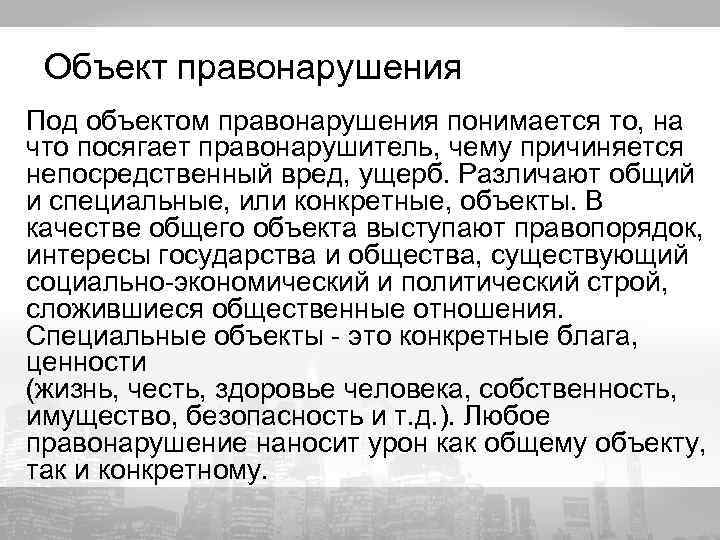 Объект правонарушения

Под объектом правонарушения понимается то, на что посягает правонарушитель, чему причиняется непосредственный вред, ущерб. Различают общий и специальные, или конкретные, объекты. В качестве общего объекта выступают правопорядок, интересы государства и общества, существующий социально-экономический и политический строй, сложившиеся общественные отношения. Специальные объекты - это конкретные блага, ценности
(жизнь, честь, здоровье человека, собственность, имущество, безопасность и т.д.). Любое правонарушение наносит урон как общему объекту, так и конкретному.